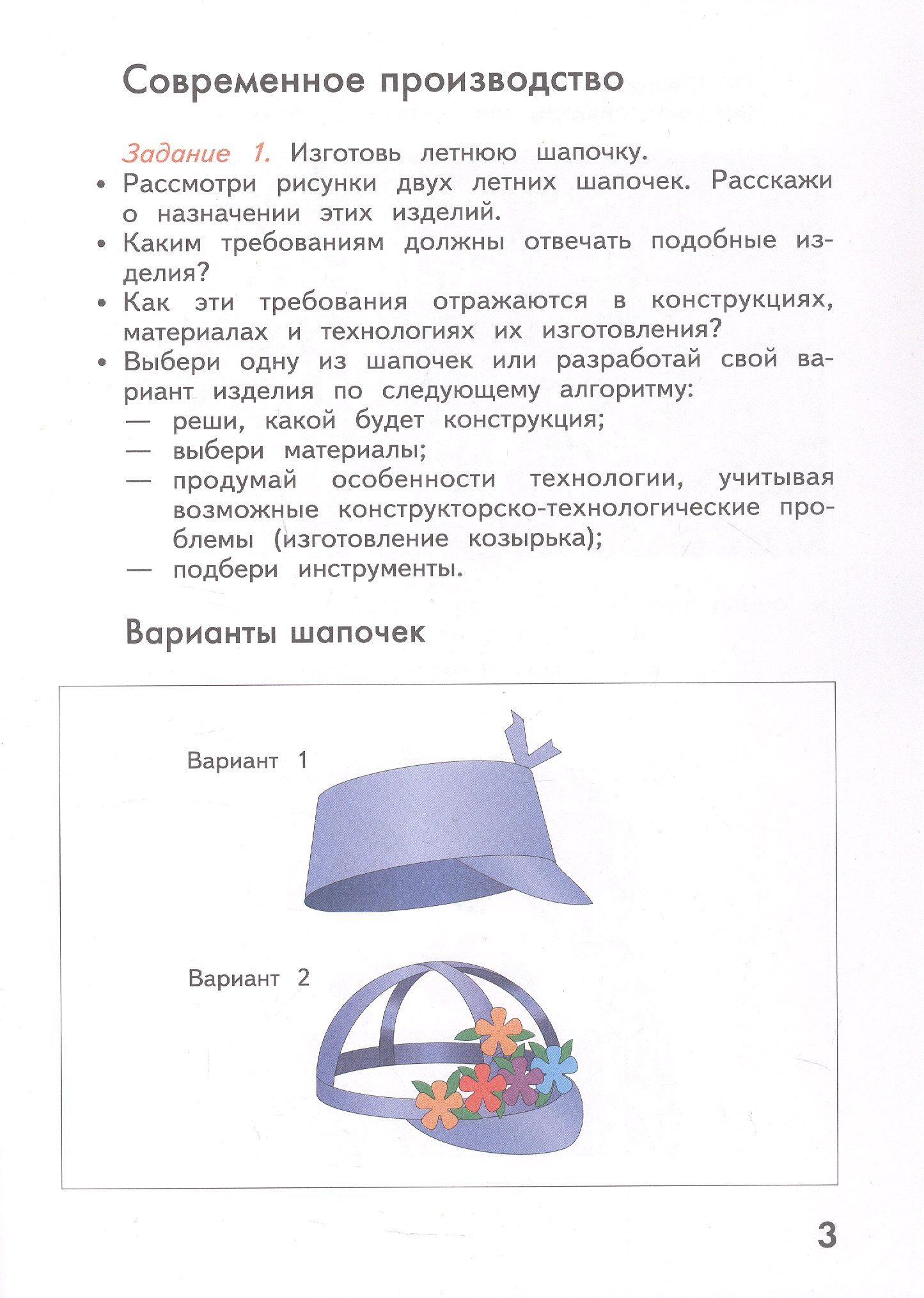 Современное производство

Задание 1. Изготовь летнюю шапочку.

• Рассмотри рисунки двух летних шапочек. Расскажи о назначении этих изделий.
• Каким требованиям должны отвечать подобные изделия?
• Как эти требования отражаются в конструкциях, материалах и технологиях их изготовления?
• Выбери одну из шапочек или разработай свой вариант изделия по следующему алгоритму:
— реши, какой будет конструкция;
— выбери материалы;
— продумай особенности технологии, учитывая возможные конструкторско-технологические проблемы (изготовление козырька);
— подбери инструменты.

Варианты шапочек

Вариант 1

Вариант 2

3